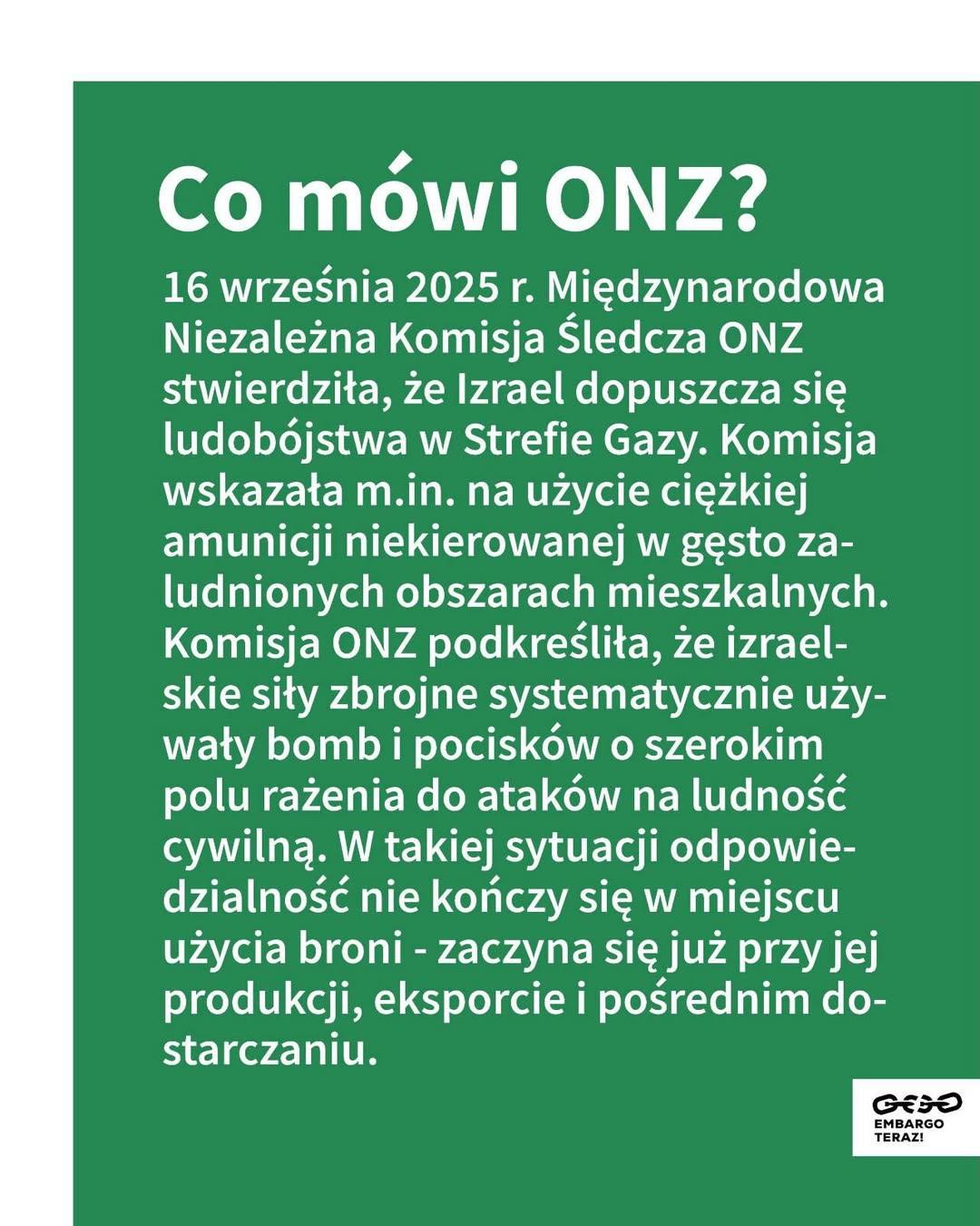 Co mówi ONZ?

16 września 2025 r. Międzynarodowa Niezależna Komisja Śledcza ONZ stwierdziła, że Izrael dopuszcza się ludobójstwa w Strefie Gazy. Komisja wskazała m.in. na użycie ciężkiej amunicji niekierowanej w gęsto zaludnionych obszarach mieszkalnych. Komisja ONZ podkreśliła, że izraelskie siły zbrojne systematycznie używały bomb i pocisków o szerokim polu rażenia do ataków na ludność cywilną. W takiej sytuacji odpowiedzialność nie kończy się w miejscu użycia broni - zaczyna się już przy jej produkcji, eksporcie i pośrednim dostarczaniu.

EMBARGO TERAZ!